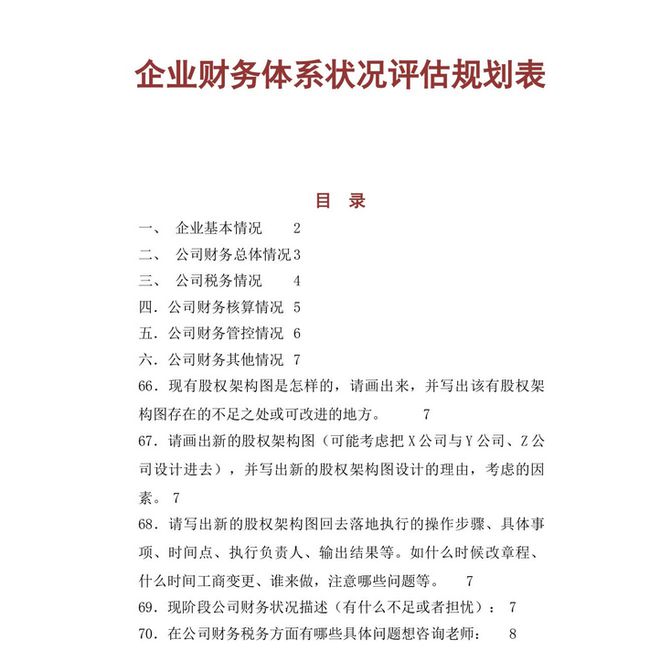 企业财务体系状况评估规划表

目 录

一、 企业基本情况 2

二、 公司财务总体情况 3

三、 公司税务情况 4

四. 公司财务核算情况 5

五. 公司财务管控情况 6

六. 公司财务其他情况 7

66. 现有股权架构图是怎样的，请画出来，并写出该有股权架构图存在的不足之处或可改进的地方。 7

67. 请画出新的股权架构图（可能考虑把 X 公司与 Y 公司、Z 公司设计进去），并写出新的股权架构图设计的理由，考虑的因素。 7

68. 请写出新的股权架构图回去落地执行的操作步骤、具体事项、时间点、执行负责人、输出结果等。如什么时候改章程、什么时间工商变更、谁来做，注意哪些问题等。 7

69. 现阶段公司财务状况描述（有什么不足或者担忧）： 7

70. 在公司财务税务方面有哪些具体问题想咨询老师： 8